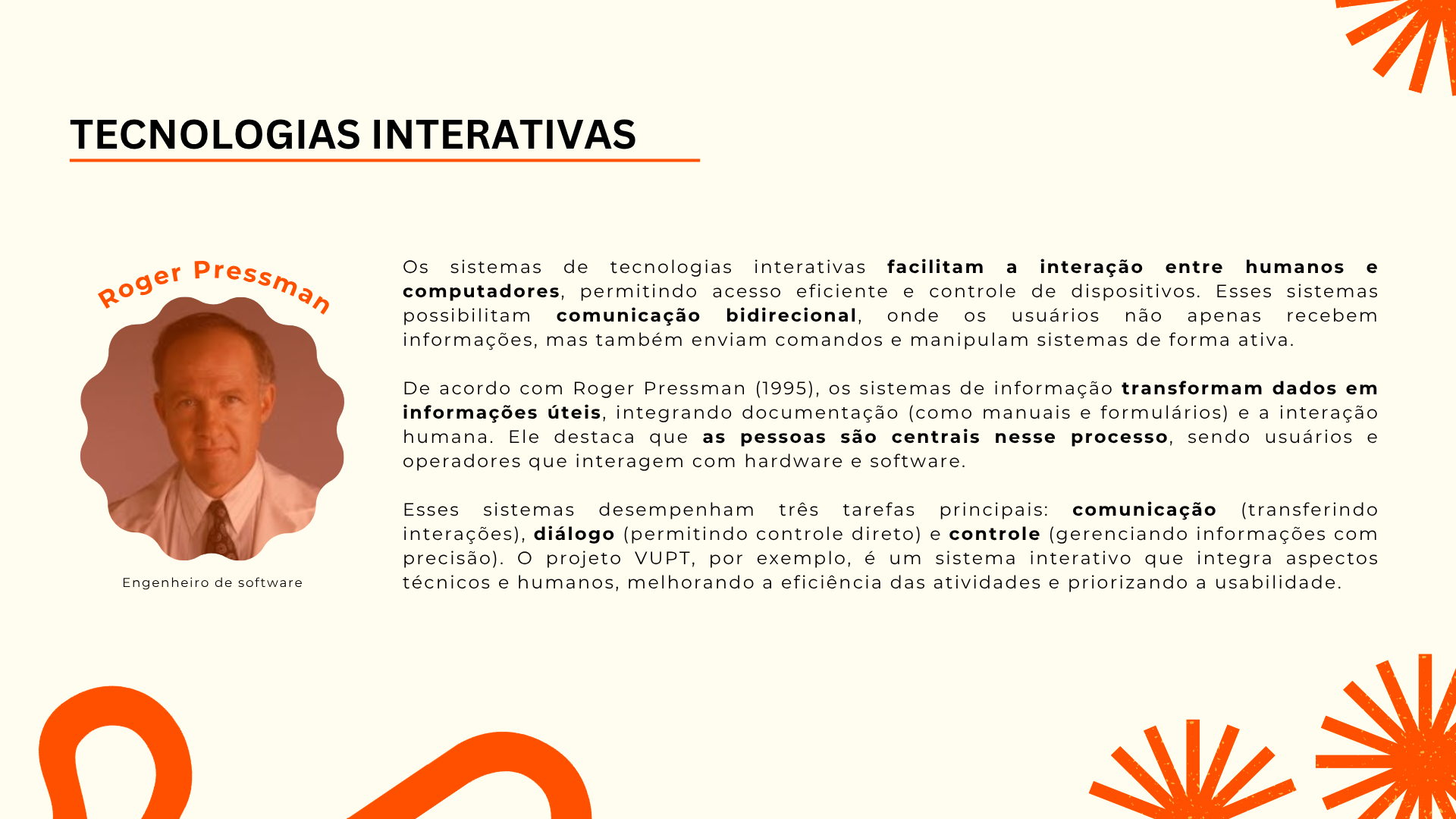 TECNOLOGIAS INTERATIVAS

Roger Pressman

Engenheiro de software

Os sistemas de tecnologias interativas facilitam a interação entre humanos e computadores, permitindo acesso eficiente e controle de dispositivos. Esses sistemas possibilitam comunicação bidirecional, onde os usuários não apenas recebem informações, mas também enviam comandos e manipulam sistemas de forma ativa.

De acordo com Roger Pressman (1995), os sistemas de informação transformam dados em informações úteis, integrando documentação (como manuais e formulários) e a interação humana. Ele destaca que as pessoas são centrais nesse processo, sendo usuários e operadores que interagem com hardware e software.

Esses sistemas desempenham três tarefas principais: comunicação (transferindo interações), diálogo (permitindo controle direto) e controle (gerenciando informações com precisão). O projeto VUPT, por exemplo, é um sistema interativo que integra aspectos técnicos e humanos, melhorando a eficiência das atividades e priorizando a usabilidade.